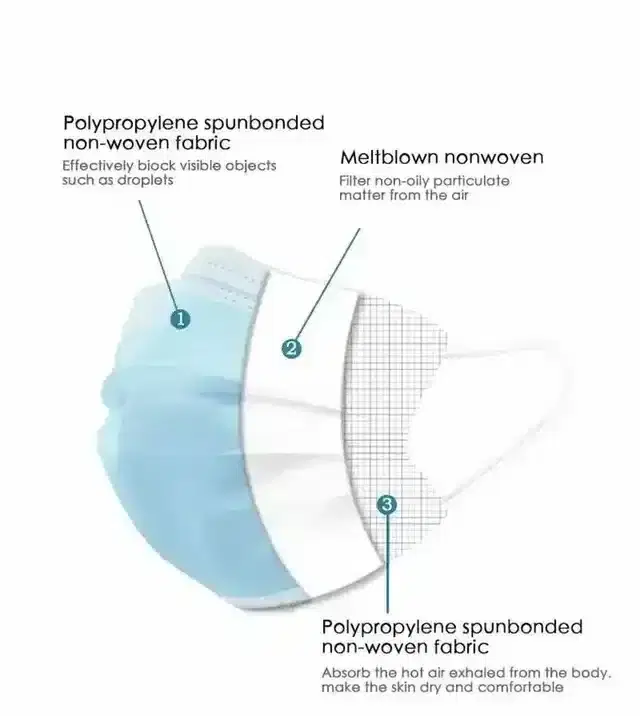 Polypropylene spunbonded non-woven fabric
Effectively biock visible objects such as droplets

Meltblown nonwoven
Filter non-oily particulate matter from the air

1

2

3

Polypropylene spunbonded non-woven fabric
Absorb the hot air exhaled from the body. make the skin dry and comfortable